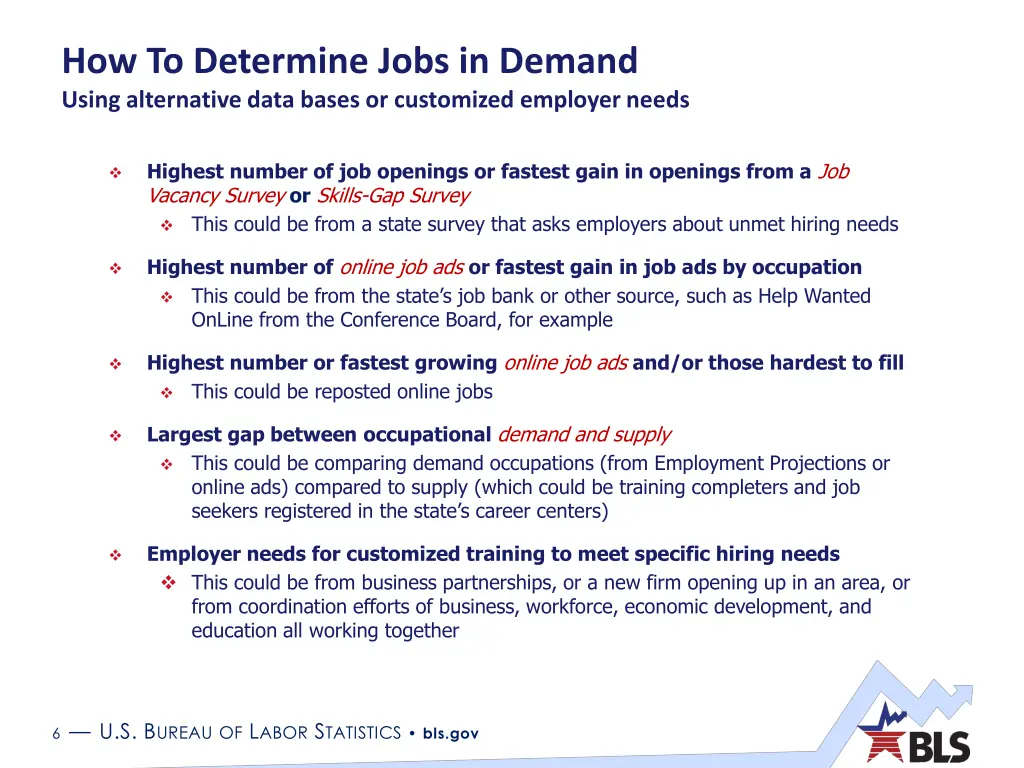 How To Determine Jobs in Demand
Using alternative data bases or customized employer needs

❖ Highest number of job openings or fastest gain in openings from a Job Vacancy Survey or Skills-Gap Survey
❖ This could be from a state survey that asks employers about unmet hiring needs

❖ Highest number of online job ads or fastest gain in job ads by occupation
❖ This could be from the state's job bank or other source, such as Help Wanted OnLine from the Conference Board, for example

❖ Highest number or fastest growing online job ads and/or those hardest to fill
❖ This could be reposted online jobs

❖ Largest gap between occupational demand and supply
❖ This could be comparing demand occupations (from Employment Projections or online ads) compared to supply (which could be training completers and job seekers registered in the state's career centers)

❖ Employer needs for customized training to meet specific hiring needs
❖ This could be from business partnerships, or a new firm opening up in an area, or from coordination efforts of business, workforce, economic development, and education all working together

6 — U.S. BUREAU OF LABOR STATISTICS • bls.gov

BLS